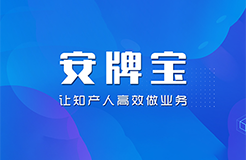 安牌宝

让知产人高效做业务